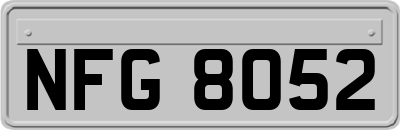 NFG 8052